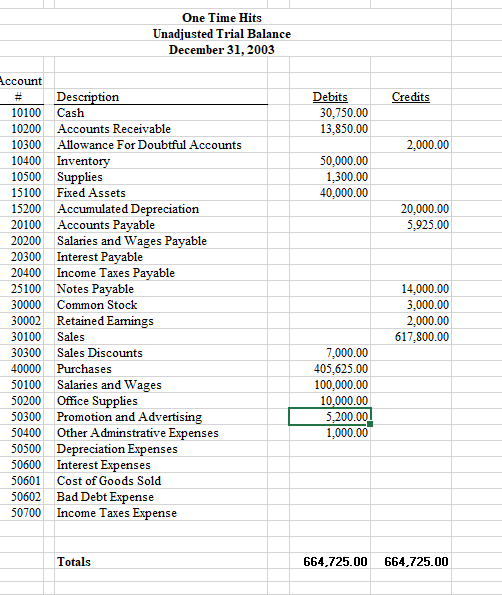 One Time Hits
Unadjusted Trial Balance
December 31, 2003

| Account # | Description | Debits | Credits |
|---|---|---|---|
| 10100 | Cash | 30,750.00 | |
| 10200 | Accounts Receivable | 13,850.00 | |
| 10300 | Allowance For Doubtful Accounts | | 2,000.00 |
| 10400 | Inventory | 50,000.00 | |
| 10500 | Supplies | 1,300.00 | |
| 15100 | Fixed Assets | 40,000.00 | |
| 15200 | Accumulated Depreciation | | 20,000.00 |
| 20100 | Accounts Payable | | 5,925.00 |
| 20200 | Salaries and Wages Payable | | |
| 20300 | Interest Payable | | |
| 20400 | Income Taxes Payable | | |
| 25100 | Notes Payable | | 14,000.00 |
| 30000 | Common Stock | | 3,000.00 |
| 30002 | Retained Earnings | | 2,000.00 |
| 30100 | Sales | | 617,800.00 |
| 30300 | Sales Discounts | 7,000.00 | |
| 40000 | Purchases | 405,625.00 | |
| 50100 | Salaries and Wages | 100,000.00 | |
| 50200 | Office Supplies | 10,000.00 | |
| 50300 | Promotion and Advertising | 5,200.00 | |
| 50400 | Other Adminstrative Expenses | 1,000.00 | |
| 50500 | Depreciation Expenses | | |
| 50600 | Interest Expenses | | |
| 50601 | Cost of Goods Sold | | |
| 50602 | Bad Debt Expense | | |
| 50700 | Income Taxes Expense | | |
| | Totals | 664,725.00 | 664,725.00 |